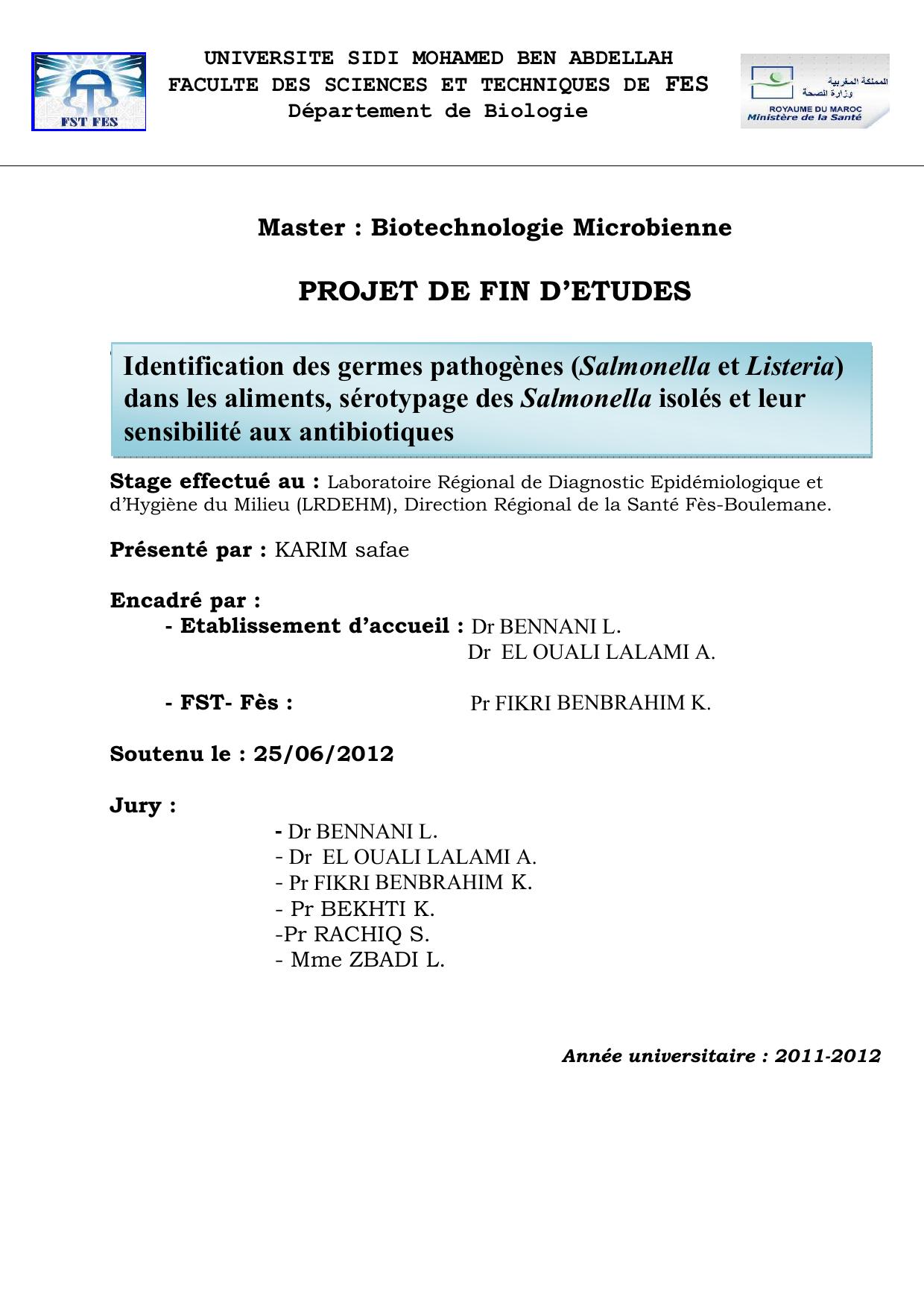 FST FES

UNIVERSITE SIDI MOHAMED BEN ABDELLAH
FACULTE DES SCIENCES ET TECHNIQUES DE FES
Département de Biologie

المملكة المغربية
وزارة الصحة
ROYAUME DU MAROC
Ministère de la Santé

Master : Biotechnologie Microbienne

PROJET DE FIN D'ETUDES

Identification des germes pathogènes (Salmonella et Listeria) dans les aliments, sérotypage des Salmonella isolés et leur sensibilité aux antibiotiques

Stage effectué au : Laboratoire Régional de Diagnostic Epidémiologique et d'Hygiène du Milieu (LRDEHM), Direction Régional de la Santé Fès-Boulemane.

Présenté par : KARIM safae

Encadré par :
- Etablissement d'accueil : Dr BENNANI L.
Dr EL OUALI LALAMI A.

- FST- Fès : Pr FIKRI BENBRAHIM K.

Soutenu le : 25/06/2012

Jury :
- Dr BENNANI L.
- Dr EL OUALI LALAMI A.
- Pr FIKRI BENBRAHIM K.
- Pr BEKHTI K.
-Pr RACHIQ S.
- Mme ZBADI L.

Année universitaire : 2011-2012